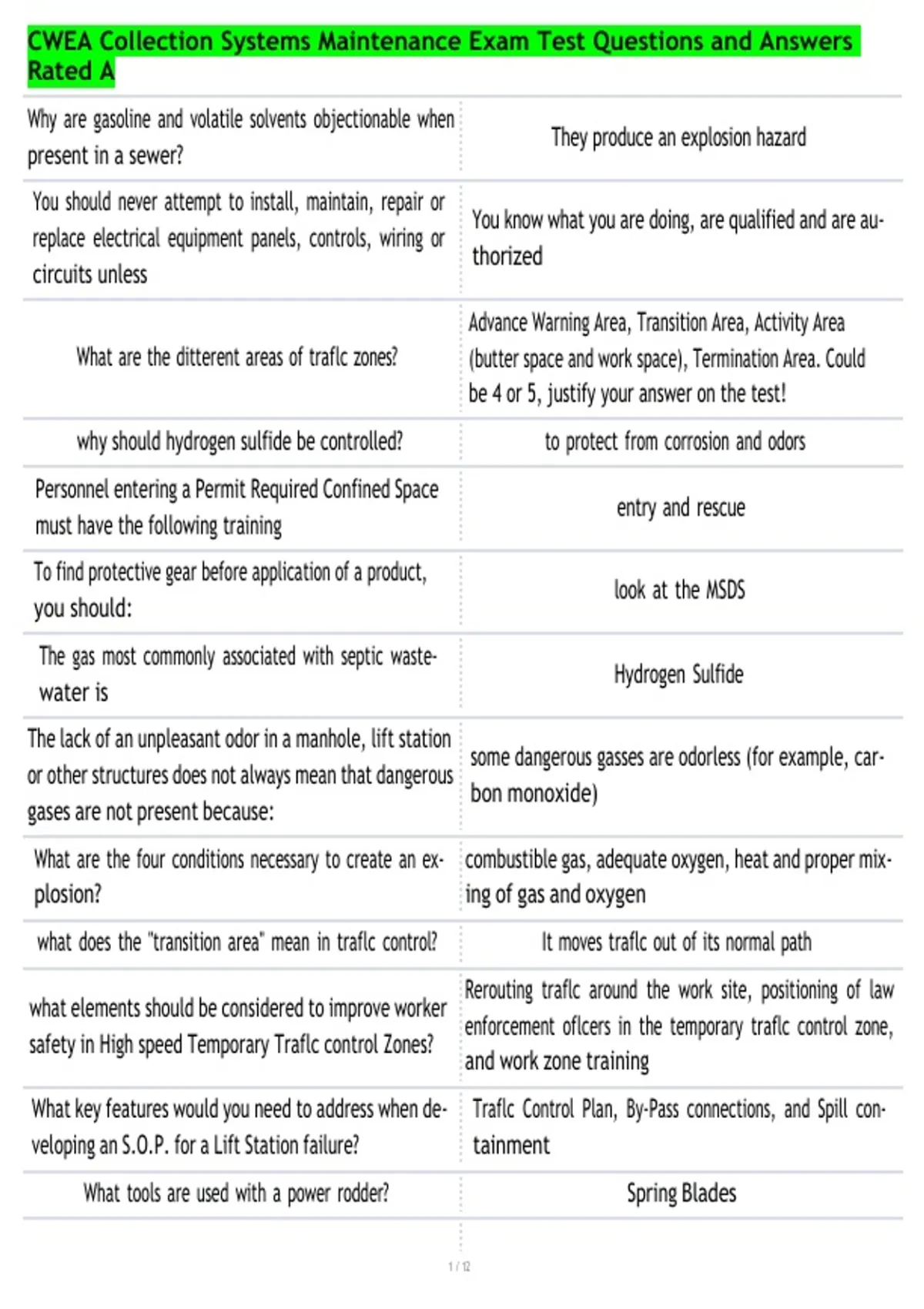 CWEA Collection Systems Maintenance Exam Test Questions and Answers Rated A

| Why are gasoline and volatile solvents objectionable when present in a sewer? | They produce an explosion hazard |
|---|---|
| You should never attempt to install, maintain, repair or replace electrical equipment panels, controls, wiring or circuits unless | You know what you are doing, are qualified and are authorized |
| What are the ditterent areas of traflc zones? | Advance Warning Area, Transition Area, Activity Area (butter space and work space), Termination Area. Could be 4 or 5, justify your answer on the test! |
| why should hydrogen sulfide be controlled? | to protect from corrosion and odors |
| Personnel entering a Permit Required Confined Space must have the following training | entry and rescue |
| To find protective gear before application of a product, you should: | look at the MSDS |
| The gas most commonly associated with septic wastewater is | Hydrogen Sulfide |
| The lack of an unpleasant odor in a manhole, lift station or other structures does not always mean that dangerous gases are not present because: | some dangerous gasses are odorless (for example, carbon monoxide) |
| What are the four conditions necessary to create an explosion? | combustible gas, adequate oxygen, heat and proper mixing of gas and oxygen |
| what does the "transition area" mean in traflc control? | It moves traflc out of its normal path |
| what elements should be considered to improve worker safety in High speed Temporary Traflc control Zones? | Rerouting traflc around the work site, positioning of law enforcement oflcers in the temporary traflc control zone, and work zone training |
| What key features would you need to address when developing an S.O.P. for a Lift Station failure? | Traflc Control Plan, By-Pass connections, and Spill containment |
| What tools are used with a power rodder? | Spring Blades |

1 / 12